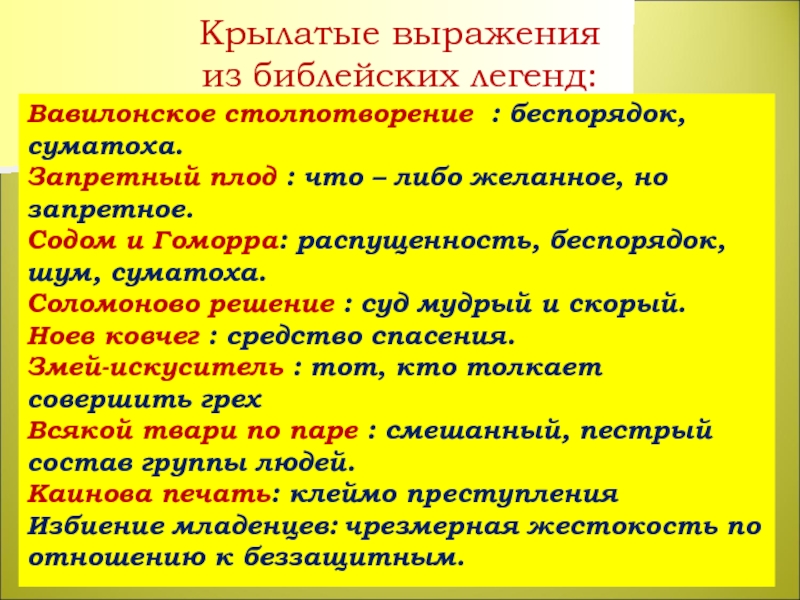 Крылатые выражения из библейских легенд:

Вавилонское столпотворение : беспорядок, суматоха.
Запретный плод : что – либо желанное, но запретное.
Содом и Гоморра: распущенность, беспорядок, шум, суматоха.
Соломоново решение : суд мудрый и скорый.
Ноев ковчег : средство спасения.
Змей-искуситель : тот, кто толкает совершить грех
Всякой твари по паре : смешанный, пестрый состав группы людей.
Каинова печать: клеймо преступления
Избиение младенцев: чрезмерная жестокость по отношению к беззащитным.